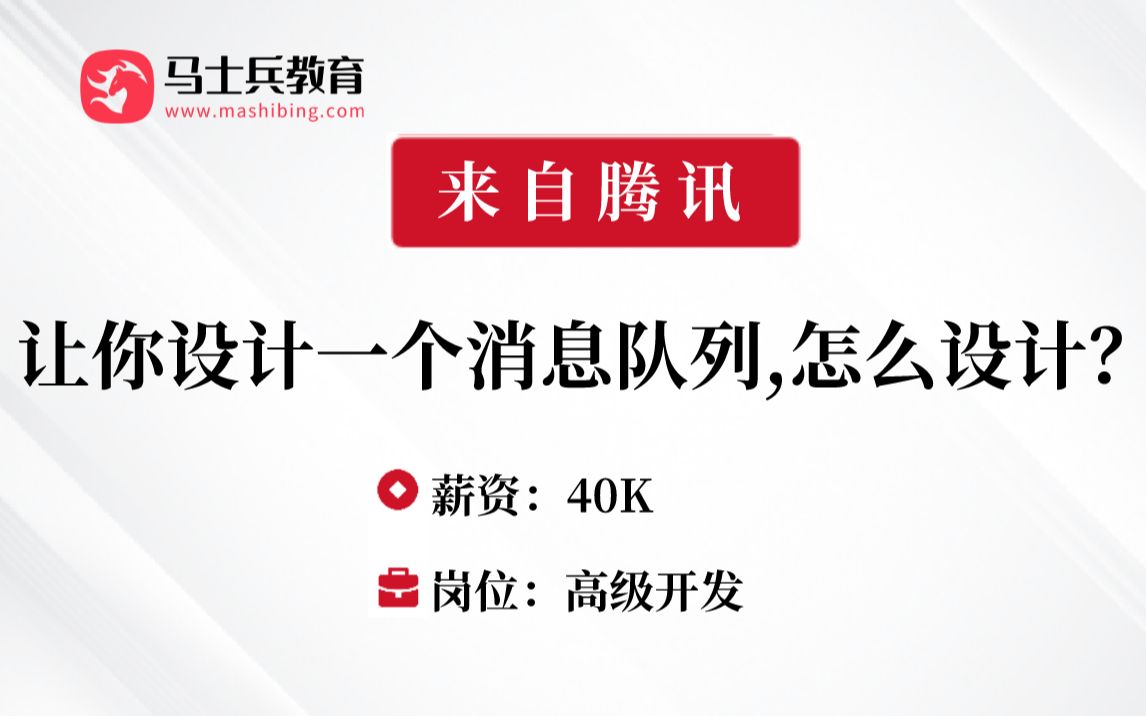 马士兵教育
www.mashibing.com

来自腾讯

让你设计一个消息队列,怎么设计?

薪资：40K

岗位：高级开发